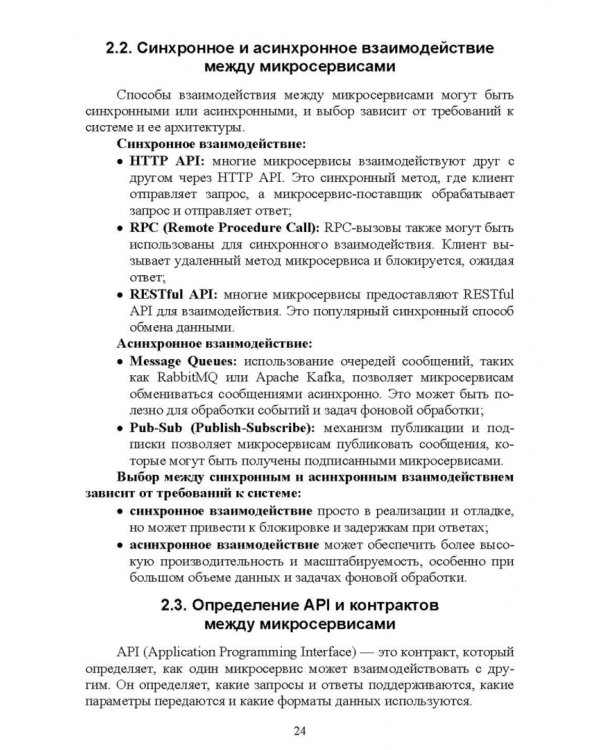 2.2. Синхронное и асинхронное взаимодействие между микросервисами

Способы взаимодействия между микросервисами могут быть синхронными или асинхронными, и выбор зависит от требований к системе и ее архитектуры.

Синхронное взаимодействие:

• HTTP API: многие микросервисы взаимодействуют друг с другом через HTTP API. Это синхронный метод, где клиент отправляет запрос, а микросервис-поставщик обрабатывает запрос и отправляет ответ;

• RPC (Remote Procedure Call): RPC-вызовы также могут быть использованы для синхронного взаимодействия. Клиент вызывает удаленный метод микросервиса и блокируется, ожидая ответ;

• RESTful API: многие микросервисы предоставляют RESTful API для взаимодействия. Это популярный синхронный способ обмена данными.

Асинхронное взаимодействие:

• Message Queues: использование очередей сообщений, таких как RabbitMQ или Apache Kafka, позволяет микросервисам обмениваться сообщениями асинхронно. Это может быть полезно для обработки событий и задач фоновой обработки;

• Pub-Sub (Publish-Subscribe): механизм публикации и подписки позволяет микросервисам публиковать сообщения, которые могут быть получены подписанными микросервисами.

Выбор между синхронным и асинхронным взаимодействием зависит от требований к системе:

• синхронное взаимодействие просто в реализации и отладке, но может привести к блокировке и задержкам при ответах;

• асинхронное взаимодействие может обеспечить более высокую производительность и масштабируемость, особенно при большом объеме данных и задачах фоновой обработки.

2.3. Определение API и контрактов между микросервисами

API (Application Programming Interface) — это контракт, который определяет, как один микросервис может взаимодействовать с другим. Он определяет, какие запросы и ответы поддерживаются, какие параметры передаются и какие форматы данных используются.

24